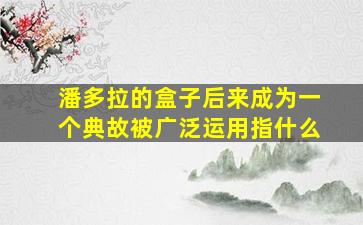 潘多拉的盒子后来成为一个典故被广泛运用指什么